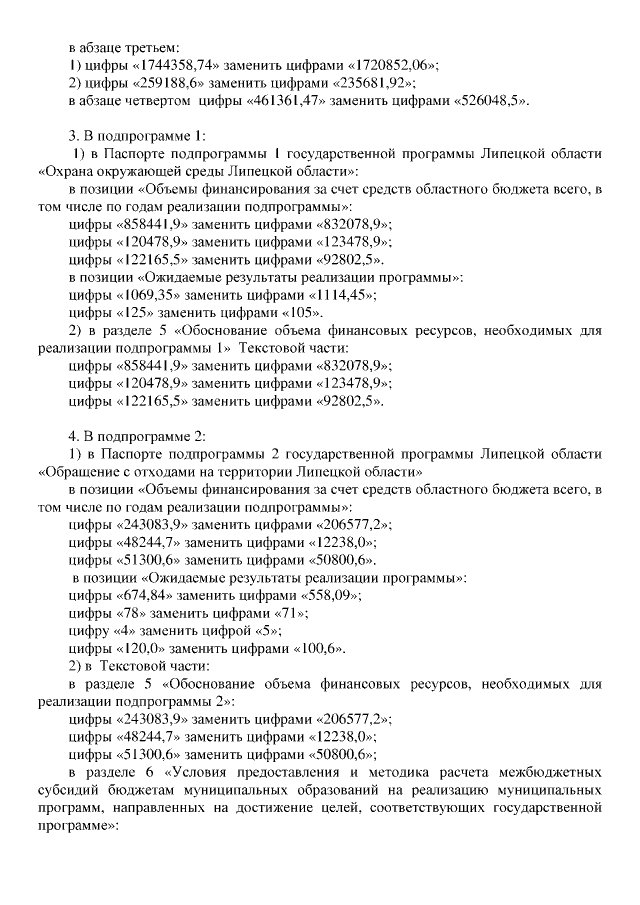 в абзаце третьем:
1) цифры «1744358,74» заменить цифрами «1720852,06»;
2) цифры «259188,6» заменить цифрами «235681,92»;
в абзаце четвертом цифры «461361,47» заменить цифрами «526048,5».

3. В подпрограмме 1:
1) в Паспорте подпрограммы 1 государственной программы Липецкой области «Охрана окружающей среды Липецкой области»:
в позиции «Объемы финансирования за счет средств областного бюджета всего, в том числе по годам реализации подпрограммы»:
цифры «858441,9» заменить цифрами «832078,9»;
цифры «120478,9» заменить цифрами «123478,9»;
цифры «122165,5» заменить цифрами «92802,5».
в позиции «Ожидаемые результаты реализации программы»:
цифры «1069,35» заменить цифрами «1114,45»;
цифры «125» заменить цифрами «105».
2) в разделе 5 «Обоснование объема финансовых ресурсов, необходимых для реализации подпрограммы 1» Текстовой части:
цифры «858441,9» заменить цифрами «832078,9»;
цифры «120478,9» заменить цифрами «123478,9»;
цифры «122165,5» заменить цифрами «92802,5».

4. В подпрограмме 2:
1) в Паспорте подпрограммы 2 государственной программы Липецкой области «Обращение с отходами на территории Липецкой области»
в позиции «Объемы финансирования за счет средств областного бюджета всего, в том числе по годам реализации подпрограммы»:
цифры «243083,9» заменить цифрами «206577,2»;
цифры «48244,7» заменить цифрами «12238,0»;
цифры «51300,6» заменить цифрами «50800,6».
в позиции «Ожидаемые результаты реализации программы»:
цифры «674,84» заменить цифрами «558,09»;
цифры «78» заменить цифрами «71»;
цифру «4» заменить цифрой «5»;
цифры «120,0» заменить цифрами «100,6».
2) в Текстовой части:
в разделе 5 «Обоснование объема финансовых ресурсов, необходимых для реализации подпрограммы 2»:
цифры «243083,9» заменить цифрами «206577,2»;
цифры «48244,7» заменить цифрами «12238,0»;
цифры «51300,6» заменить цифрами «50800,6»;
в разделе 6 «Условия предоставления и методика расчета межбюджетных субсидий бюджетам муниципальных образований на реализацию муниципальных программ, направленных на достижение целей, соответствующих государственной программе»: